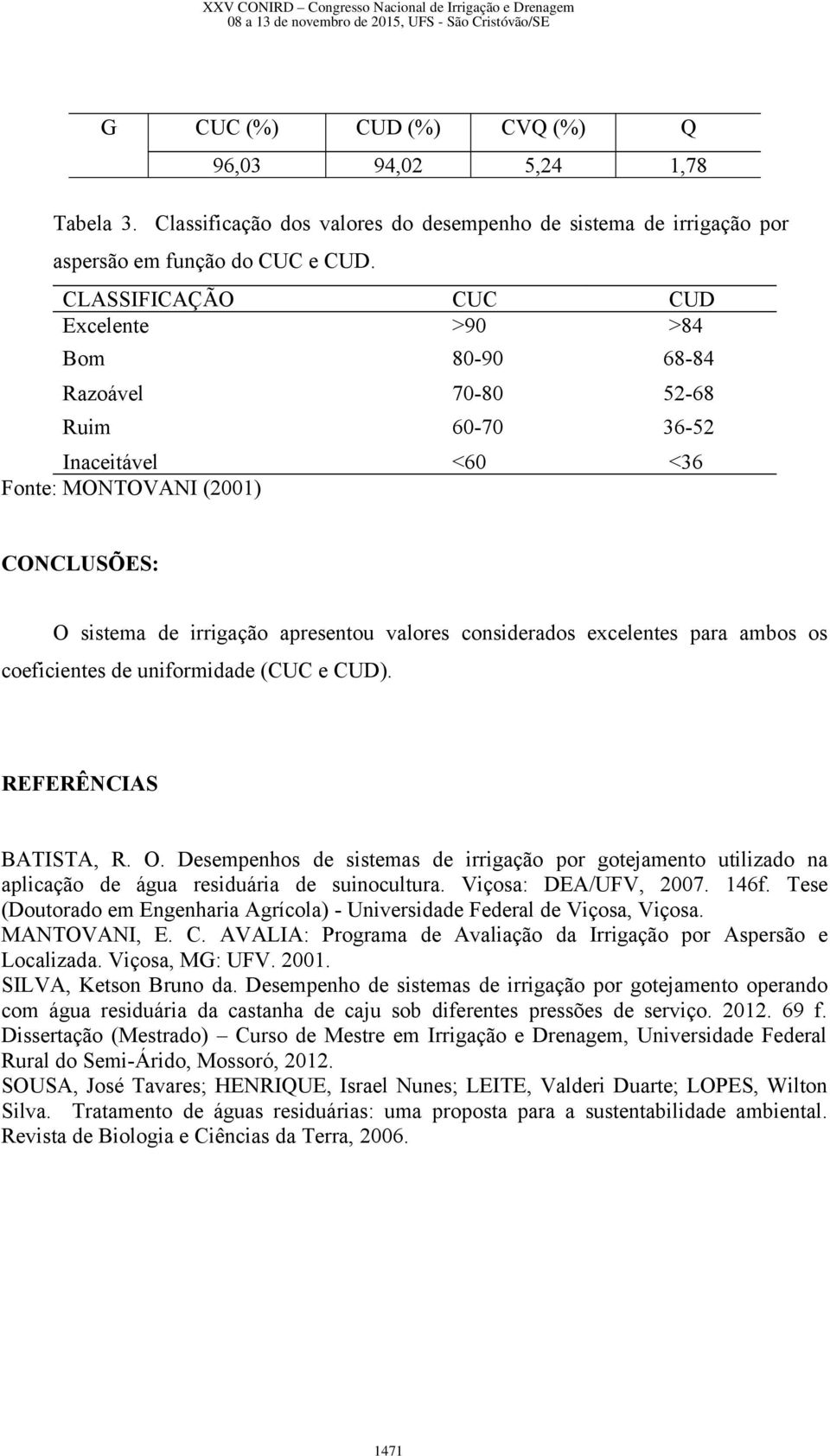 XXV CONIRD – Congresso Nacional de Irrigação e Drenagem
08 a 13 de novembro de 2015, UFS - São Cristóvão/SE

| G | CUC (%) | CUD (%) | CVQ (%) | Q |
|---|---|---|---|---|
| | 96,03 | 94,02 | 5,24 | 1,78 |

Tabela 3. Classificação dos valores do desempenho de sistema de irrigação por aspersão em função do CUC e CUD.

| CLASSIFICAÇÃO | CUC | CUD |
|---|---|---|
| Excelente | >90 | >84 |
| Bom | 80-90 | 68-84 |
| Razoável | 70-80 | 52-68 |
| Ruim | 60-70 | 36-52 |
| Inaceitável | <60 | <36 |

Fonte: MONTOVANI (2001)

CONCLUSÕES:

O sistema de irrigação apresentou valores considerados excelentes para ambos os coeficientes de uniformidade (CUC e CUD).

REFERÊNCIAS

BATISTA, R. O. Desempenhos de sistemas de irrigação por gotejamento utilizado na aplicação de água residuária de suinocultura. Viçosa: DEA/UFV, 2007. 146f. Tese (Doutorado em Engenharia Agrícola) - Universidade Federal de Viçosa, Viçosa.
MANTOVANI, E. C. AVALIA: Programa de Avaliação da Irrigação por Aspersão e Localizada. Viçosa, MG: UFV. 2001.
SILVA, Ketson Bruno da. Desempenho de sistemas de irrigação por gotejamento operando com água residuária da castanha de caju sob diferentes pressões de serviço. 2012. 69 f. Dissertação (Mestrado) – Curso de Mestre em Irrigação e Drenagem, Universidade Federal Rural do Semi-Árido, Mossoró, 2012.
SOUSA, José Tavares; HENRIQUE, Israel Nunes; LEITE, Valderi Duarte; LOPES, Wilton Silva. Tratamento de águas residuárias: uma proposta para a sustentabilidade ambiental. Revista de Biologia e Ciências da Terra, 2006.

1471